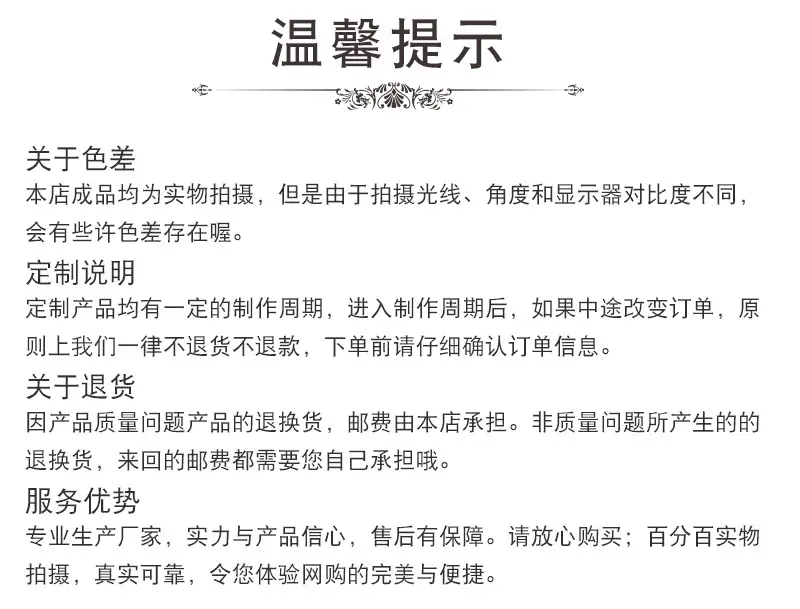 温馨提示

关于色差

本店成品均为实物拍摄，但是由于拍摄光线、角度和显示器对比度不同，会有些许色差存在喔。

定制说明

定制产品均有一定的制作周期，进入制作周期后，如果中途改变订单，原则上我们一律不退货不退款，下单前请仔细确认订单信息。

关于退货

因产品质量问题产品的退换货，邮费由本店承担。非质量问题所产生的的退换货，来回的邮费都需要您自己承担哦。

服务优势

专业生产厂家，实力与产品信心，售后有保障。请放心购买；百分百实物拍摄，真实可靠，令您体验网购的完美与便捷。